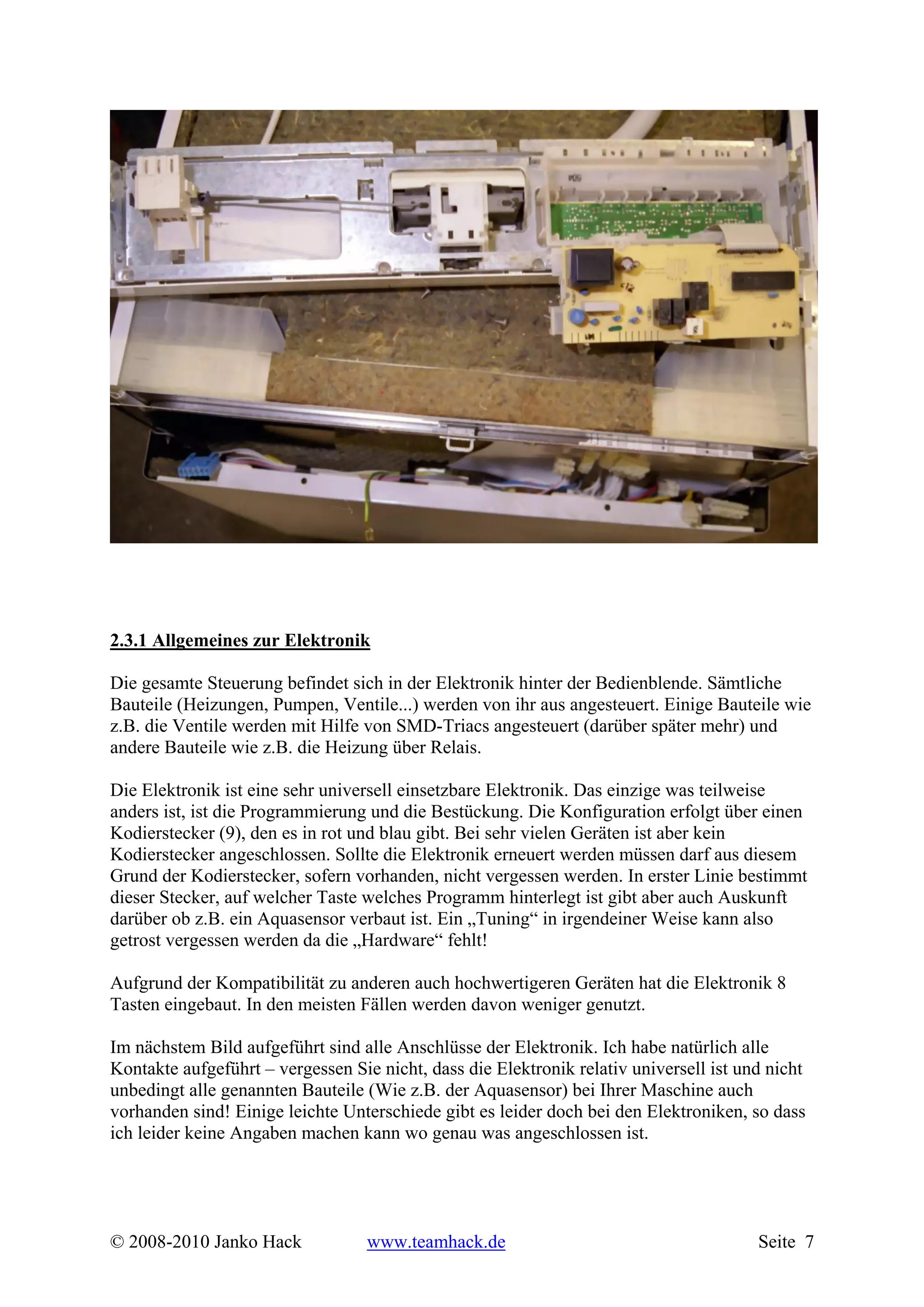 2.3.1 Allgemeines zur Elektronik

Die gesamte Steuerung befindet sich in der Elektronik hinter der Bedienblende. Sämtliche Bauteile (Heizungen, Pumpen, Ventile...) werden von ihr aus angesteuert. Einige Bauteile wie z.B. die Ventile werden mit Hilfe von SMD-Triacs angesteuert (darüber später mehr) und andere Bauteile wie z.B. die Heizung über Relais.

Die Elektronik ist eine sehr universell einsetzbare Elektronik. Das einzige was teilweise anders ist, ist die Programmierung und die Bestückung. Die Konfiguration erfolgt über einen Kodierstecker (9), den es in rot und blau gibt. Bei sehr vielen Geräten ist aber kein Kodierstecker angeschlossen. Sollte die Elektronik erneuert werden müssen darf aus diesem Grund der Kodierstecker, sofern vorhanden, nicht vergessen werden. In erster Linie bestimmt dieser Stecker, auf welcher Taste welches Programm hinterlegt ist gibt aber auch Auskunft darüber ob z.B. ein Aquasensor verbaut ist. Ein „Tuning“ in irgendeiner Weise kann also getrost vergessen werden da die „Hardware“ fehlt!

Aufgrund der Kompatibilität zu anderen auch hochwertigeren Geräten hat die Elektronik 8 Tasten eingebaut. In den meisten Fällen werden davon weniger genutzt.

Im nächstem Bild aufgeführt sind alle Anschlüsse der Elektronik. Ich habe natürlich alle Kontakte aufgeführt – vergessen Sie nicht, dass die Elektronik relativ universell ist und nicht unbedingt alle genannten Bauteile (Wie z.B. der Aquasensor) bei Ihrer Maschine auch vorhanden sind! Einige leichte Unterschiede gibt es leider doch bei den Elektroniken, so dass ich leider keine Angaben machen kann wo genau was angeschlossen ist.

© 2008-2010 Janko Hack www.teamhack.de Seite 7